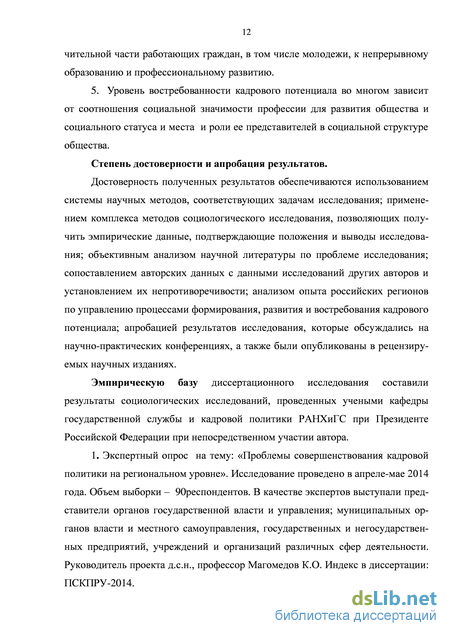 12

чительной части работающих граждан, в том числе молодежи, к непрерывному образованию и профессиональному развитию.

5. Уровень востребованности кадрового потенциала во многом зависит от соотношения социальной значимости профессии для развития общества и социального статуса и места и роли ее представителей в социальной структуре общества.

Степень достоверности и апробация результатов.

Достоверность полученных результатов обеспечиваются использованием системы научных методов, соответствующих задачам исследования; применением комплекса методов социологического исследования, позволяющих получить эмпирические данные, подтверждающие положения и выводы исследования; объективным анализом научной литературы по проблеме исследования; сопоставлением авторских данных с данными исследований других авторов и установлением их непротиворечивости; анализом опыта российских регионов по управлению процессами формирования, развития и востребования кадрового потенциала; апробацией результатов исследования, которые обсуждались на научно-практических конференциях, а также были опубликованы в рецензируемых научных изданиях.

Эмпирическую базу диссертационного исследования составили результаты социологических исследований, проведенных учеными кафедры государственной службы и кадровой политики РАНХиГС при Президенте Российской Федерации при непосредственном участии автора.

1. Экспертный опрос на тему: «Проблемы совершенствования кадровой политики на региональном уровне». Исследование проведено в апреле-мае 2014 года. Объем выборки – 90респондентов. В качестве экспертов выступали представители органов государственной власти и управления; муниципальных органов власти и местного самоуправления, государственных и негосударственных предприятий, учреждений и организаций различных сфер деятельности. Руководитель проекта д.с.н., профессор Магомедов К.О. Индекс в диссертации: ПСКПРУ-2014.

dsLib.net
библиотека диссертаций